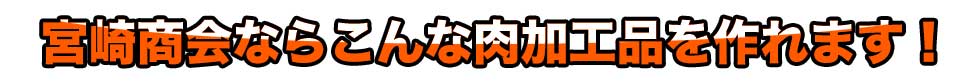 宮崎商会ならこんな肉加工品を作れます！